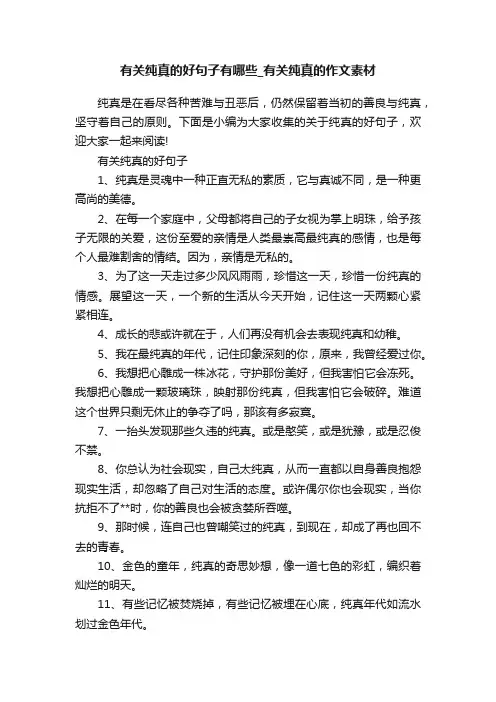 有关纯真的好句子有哪些_有关纯真的作文素材

纯真是在看尽各种苦难与丑恶后，仍然保留着当初的善良与纯真，坚守着自己的原则。下面是小编为大家收集的关于纯真的好句子，欢迎大家一起来阅读!

有关纯真的好句子

1、纯真是灵魂中一种正直无私的素质，它与真诚不同，是一种更高尚的美德。

2、在每一个家庭中，父母都将自己的子女视为掌上明珠，给予孩子无限的关爱，这份至爱的亲情是人类最崇高最纯真的感情，也是每个人最难割舍的情结。因为，亲情是无私的。

3、为了这一天走过多少风风雨雨，珍惜这一天，珍惜一份纯真的情感。展望这一天，一个新的生活从今天开始，记住这一天两颗心紧紧相连。

4、成长的悲或许就在于，人们再没有机会去表现纯真和幼稚。

5、我在最纯真的年代，记住印象深刻的你，原来，我曾经爱过你。

6、我想把心雕成一株冰花，守护那份美好，但我害怕它会冻死。我想把心雕成一颗玻璃珠，映射那份纯真，但我害怕它会破碎。难道这个世界只剩无休止的争夺了吗，那该有多寂寞。

7、一抬头发现那些久违的纯真。或是憨笑，或是犹豫，或是忍俊不禁。

8、你总认为社会现实，自己太纯真，从而一直都以自身善良抱怨现实生活，却忽略了自己对生活的态度。或许偶尔你也会现实，当你抗拒不了**时，你的善良也会被贪婪所吞噬。

9、那时候，连自己也曾嘲笑过的纯真，到现在，却成了再也回不去的青春。

10、金色的童年，纯真的奇思妙想，像一道七色的彩虹，编织着灿烂的明天。

11、有些记忆被焚烧掉，有些记忆被埋在心底，纯真年代如流水划过金色年代。